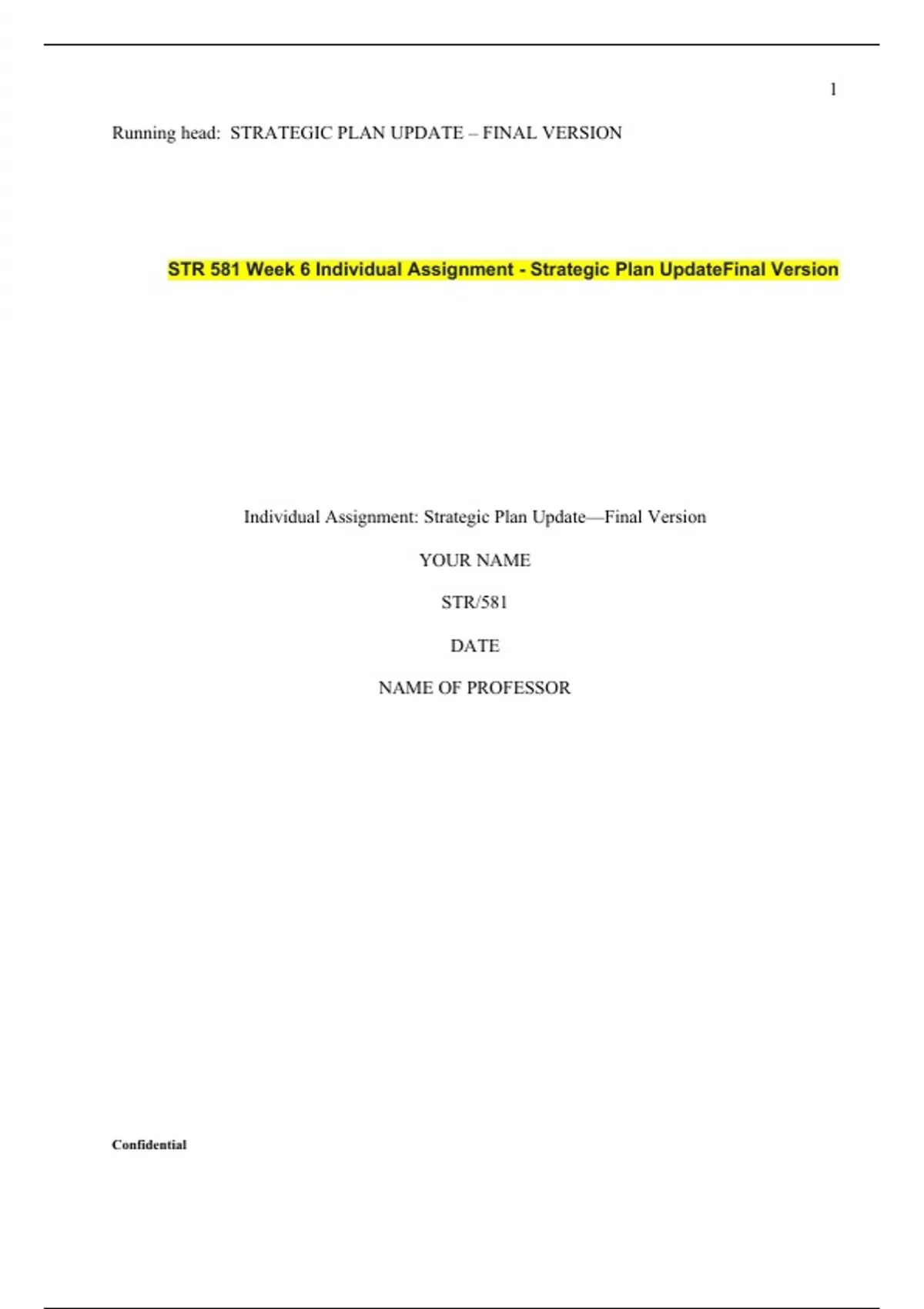 1

Running head: STRATEGIC PLAN UPDATE – FINAL VERSION

STR 581 Week 6 Individual Assignment - Strategic Plan UpdateFinal Version

Individual Assignment: Strategic Plan Update—Final Version

YOUR NAME

STR/581

DATE

NAME OF PROFESSOR

Confidential